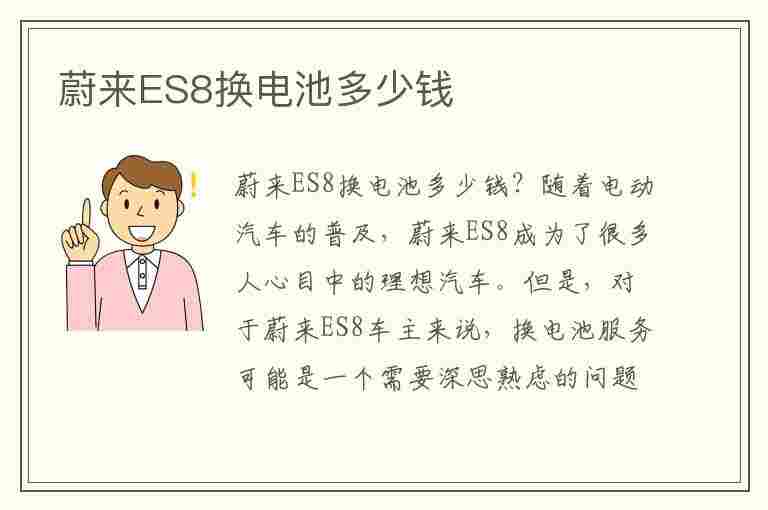 蔚来ES8换电池多少钱

蔚来ES8换电池多少钱？随着电动汽车的普及，蔚来ES8成为了很多人心目中的理想汽车。但是，对于蔚来ES8车主来说，换电池服务可能是一个需要深思熟虑的问题